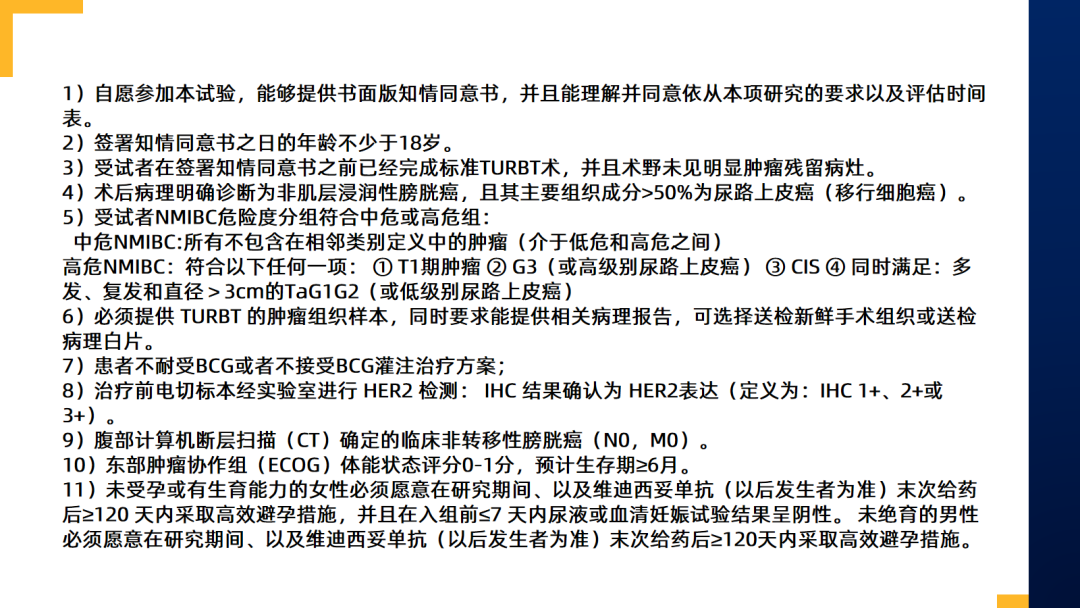 1）自愿参加本试验，能够提供书面版知情同意书，并且能理解并同意依从本项研究的要求以及评估时间表。
2）签署知情同意书之日的年龄不少于18岁。
3）受试者在签署知情同意书之前已经完成标准TURBT术，并且术野未见明显肿瘤残留病灶。
4）术后病理明确诊断为非肌层浸润性膀胱癌，且其主要组织成分>50%为尿路上皮癌（移行细胞癌）。
5）受试者NMIBC危险度分组符合中危或高危组：
中危NMIBC:所有不包含在相邻类别定义中的肿瘤（介于低危和高危之间）
高危NMIBC：符合以下任何一项： ① T1期肿瘤 ② G3（或高级别尿路上皮癌） ③ CIS ④ 同时满足：多发、复发和直径＞3cm的TaG1G2（或低级别尿路上皮癌）
6）必须提供 TURBT 的肿瘤组织样本，同时要求能提供相关病理报告，可选择送检新鲜手术组织或送检病理白片。
7）患者不耐受BCG或者不接受BCG灌注治疗方案；
8）治疗前电切标本经实验室进行 HER2 检测： IHC 结果确认为 HER2表达（定义为：IHC 1+、2+或3+）。
9）腹部计算机断层扫描（CT）确定的临床非转移性膀胱癌（N0，M0）。
10）东部肿瘤协作组（ECOG）体能状态评分0-1分，预计生存期≥6月。
11）未受孕或有生育能力的女性必须愿意在研究期间、以及维迪西妥单抗（以后发生者为准）末次给药后≥120 天内采取高效避孕措施，并且在入组前≤7 天内尿液或血清妊娠试验结果呈阴性。 未绝育的男性必须愿意在研究期间、以及维迪西妥单抗（以后发生者为准）末次给药后≥120天内采取高效避孕措施。